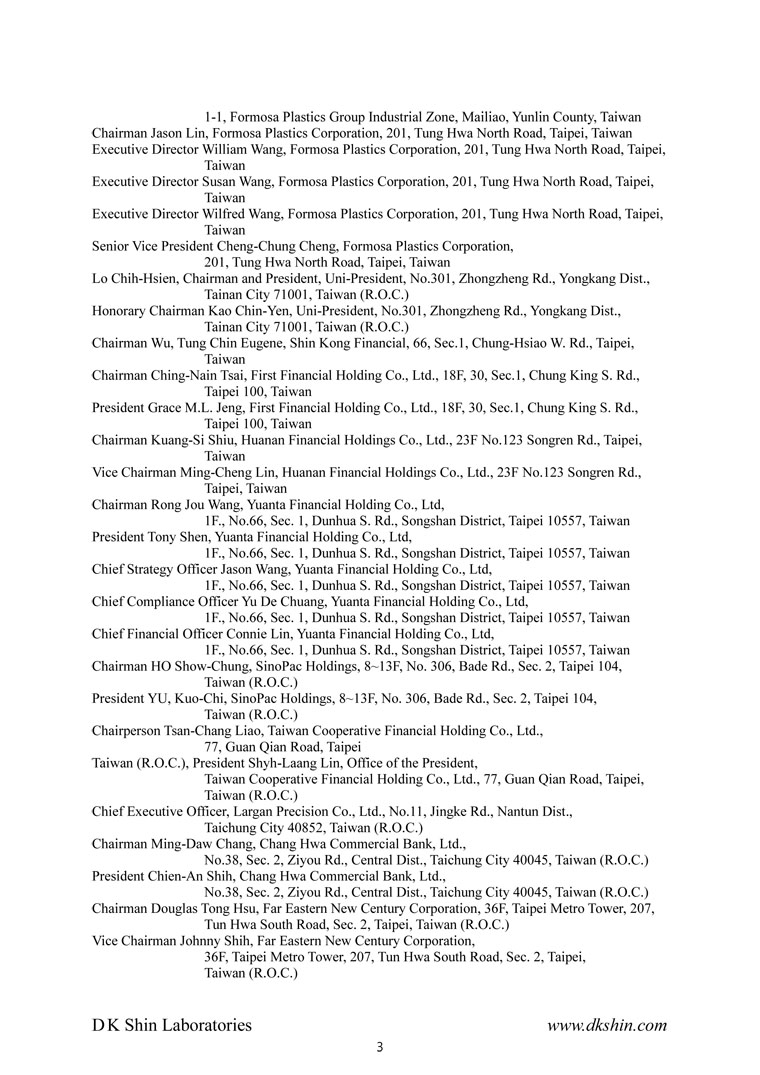 1-1, Formosa Plastics Group Industrial Zone, Mailiao, Yunlin County, Taiwan
Chairman Jason Lin, Formosa Plastics Corporation, 201, Tung Hwa North Road, Taipei, Taiwan
Executive Director William Wang, Formosa Plastics Corporation, 201, Tung Hwa North Road, Taipei, Taiwan
Executive Director Susan Wang, Formosa Plastics Corporation, 201, Tung Hwa North Road, Taipei, Taiwan
Executive Director Wilfred Wang, Formosa Plastics Corporation, 201, Tung Hwa North Road, Taipei, Taiwan
Senior Vice President Cheng-Chung Cheng, Formosa Plastics Corporation, 201, Tung Hwa North Road, Taipei, Taiwan
Lo Chih-Hsien, Chairman and President, Uni-President, No.301, Zhongzheng Rd., Yongkang Dist., Tainan City 71001, Taiwan (R.O.C.)
Honorary Chairman Kao Chin-Yen, Uni-President, No.301, Zhongzheng Rd., Yongkang Dist., Tainan City 71001, Taiwan (R.O.C.)
Chairman Wu, Tung Chin Eugene, Shin Kong Financial, 66, Sec.1, Chung-Hsiao W. Rd., Taipei, Taiwan
Chairman Ching-Nain Tsai, First Financial Holding Co., Ltd., 18F, 30, Sec.1, Chung King S. Rd., Taipei 100, Taiwan
President Grace M.L. Jeng, First Financial Holding Co., Ltd., 18F, 30, Sec.1, Chung King S. Rd., Taipei 100, Taiwan
Chairman Kuang-Si Shiu, Huanan Financial Holdings Co., Ltd., 23F No.123 Songren Rd., Taipei, Taiwan
Vice Chairman Ming-Cheng Lin, Huanan Financial Holdings Co., Ltd., 23F No.123 Songren Rd., Taipei, Taiwan
Chairman Rong Jou Wang, Yuanta Financial Holding Co., Ltd, 1F., No.66, Sec. 1, Dunhua S. Rd., Songshan District, Taipei 10557, Taiwan
President Tony Shen, Yuanta Financial Holding Co., Ltd, 1F., No.66, Sec. 1, Dunhua S. Rd., Songshan District, Taipei 10557, Taiwan
Chief Strategy Officer Jason Wang, Yuanta Financial Holding Co., Ltd, 1F., No.66, Sec. 1, Dunhua S. Rd., Songshan District, Taipei 10557, Taiwan
Chief Compliance Officer Yu De Chuang, Yuanta Financial Holding Co., Ltd, 1F., No.66, Sec. 1, Dunhua S. Rd., Songshan District, Taipei 10557, Taiwan
Chief Financial Officer Connie Lin, Yuanta Financial Holding Co., Ltd, 1F., No.66, Sec. 1, Dunhua S. Rd., Songshan District, Taipei 10557, Taiwan
Chairman HO Show-Chung, SinoPac Holdings, 8~13F, No. 306, Bade Rd., Sec. 2, Taipei 104, Taiwan (R.O.C.)
President YU, Kuo-Chi, SinoPac Holdings, 8~13F, No. 306, Bade Rd., Sec. 2, Taipei 104, Taiwan (R.O.C.)
Chairperson Tsan-Chang Liao, Taiwan Cooperative Financial Holding Co., Ltd., 77, Guan Qian Road, Taipei
Taiwan (R.O.C.), President Shyh-Laang Lin, Office of the President, Taiwan Cooperative Financial Holding Co., Ltd., 77, Guan Qian Road, Taipei, Taiwan (R.O.C.)
Chief Executive Officer, Largan Precision Co., Ltd., No.11, Jingke Rd., Nantun Dist., Taichung City 40852, Taiwan (R.O.C.)
Chairman Ming-Daw Chang, Chang Hwa Commercial Bank, Ltd., No.38, Sec. 2, Ziyou Rd., Central Dist., Taichung City 40045, Taiwan (R.O.C.)
President Chien-An Shih, Chang Hwa Commercial Bank, Ltd., No.38, Sec. 2, Ziyou Rd., Central Dist., Taichung City 40045, Taiwan (R.O.C.)
Chairman Douglas Tong Hsu, Far Eastern New Century Corporation, 36F, Taipei Metro Tower, 207, Tun Hwa South Road, Sec. 2, Taipei, Taiwan (R.O.C.)
Vice Chairman Johnny Shih, Far Eastern New Century Corporation, 36F, Taipei Metro Tower, 207, Tun Hwa South Road, Sec. 2, Taipei, Taiwan (R.O.C.)

D K Shin Laboratories www.dkshin.com
3